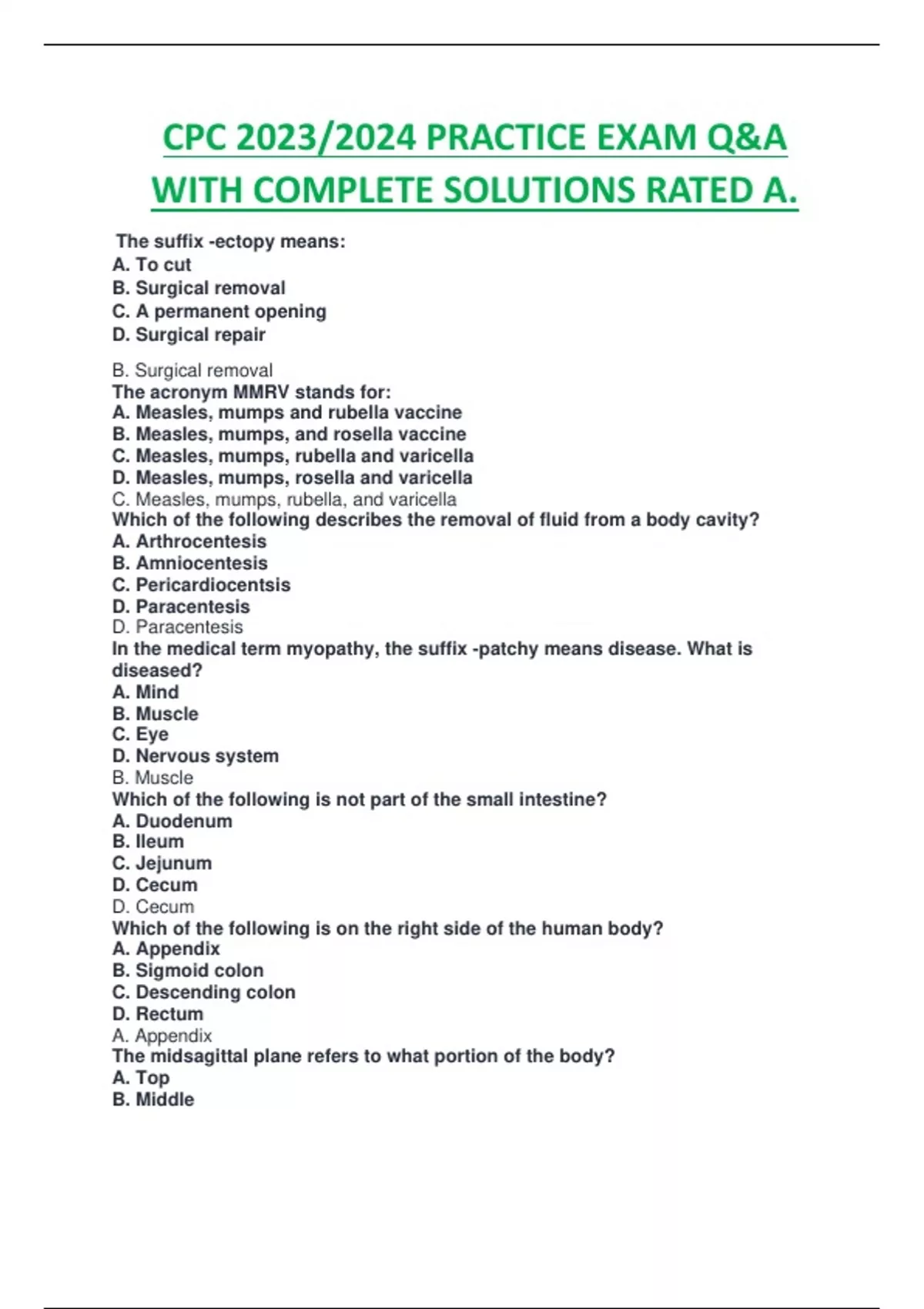 CPC 2023/2024 PRACTICE EXAM Q&A WITH COMPLETE SOLUTIONS RATED A.

The suffix -ectopy means:
A. To cut
B. Surgical removal
C. A permanent opening
D. Surgical repair

B. Surgical removal
The acronym MMRV stands for:
A. Measles, mumps and rubella vaccine
B. Measles, mumps, and rosella vaccine
C. Measles, mumps, rubella and varicella
D. Measles, mumps, rosella and varicella
C. Measles, mumps, rubella, and varicella
Which of the following describes the removal of fluid from a body cavity?
A. Arthrocentesis
B. Amniocentesis
C. Pericardiocentsis
D. Paracentesis
D. Paracentesis
In the medical term myopathy, the suffix -patchy means disease. What is diseased?
A. Mind
B. Muscle
C. Eye
D. Nervous system
B. Muscle
Which of the following is not part of the small intestine?
A. Duodenum
B. Ileum
C. Jejunum
D. Cecum
D. Cecum
Which of the following is on the right side of the human body?
A. Appendix
B. Sigmoid colon
C. Descending colon
D. Rectum
A. Appendix
The midsagittal plane refers to what portion of the body?
A. Top
B. Middle